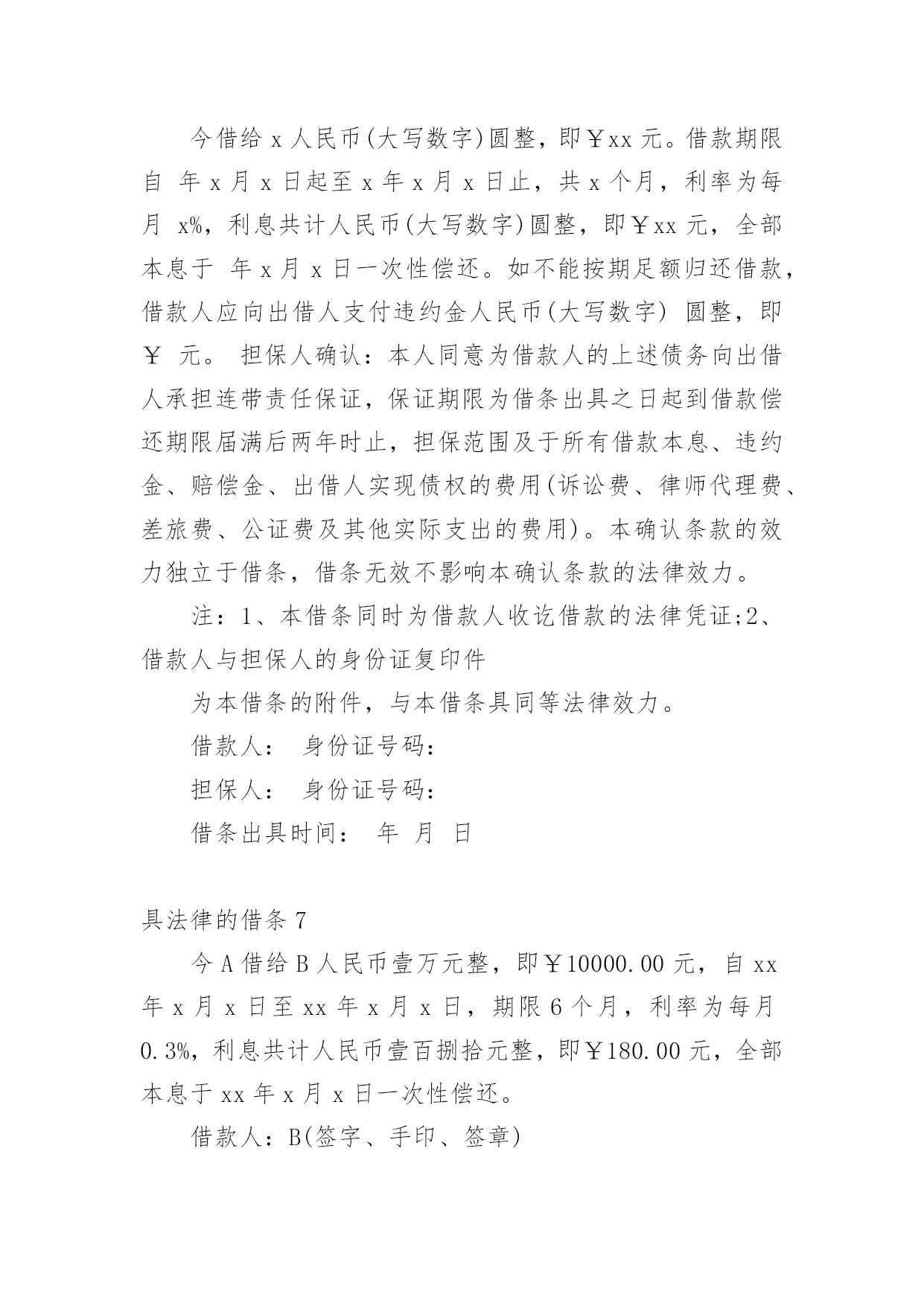 今借给 x 人民币(大写数字)圆整，即￥xx 元。借款期限自 年 x 月 x 日起至 x 年 x 月 x 日止，共 x 个月，利率为每月 x%，利息共计人民币(大写数字)圆整，即￥xx 元，全部本息于 年 x 月 x 日一次性偿还。如不能按期足额归还借款，借款人应向出借人支付违约金人民币(大写数字) 圆整，即￥ 元。 担保人确认：本人同意为借款人的上述债务向出借人承担连带责任保证，保证期限为借条出具之日起到借款偿还期限届满后两年时止，担保范围及于所有借款本息、违约金、赔偿金、出借人实现债权的费用(诉讼费、律师代理费、差旅费、公证费及其他实际支出的费用)。本确认条款的效力独立于借条，借条无效不影响本确认条款的法律效力。

注：1、本借条同时为借款人收讫借款的法律凭证;2、借款人与担保人的身份证复印件

为本借条的附件，与本借条具同等法律效力。

借款人： 身份证号码：

担保人： 身份证号码：

借条出具时间： 年 月 日

具法律的借条 7

今 A 借给 B 人民币壹万元整，即￥10000.00 元，自 xx 年 x 月 x 日至 xx 年 x 月 x 日，期限 6 个月，利率为每月 0.3%，利息共计人民币壹百捌拾元整，即￥180.00 元，全部本息于 xx 年 x 月 x 日一次性偿还。

借款人：B(签字、手印、签章)